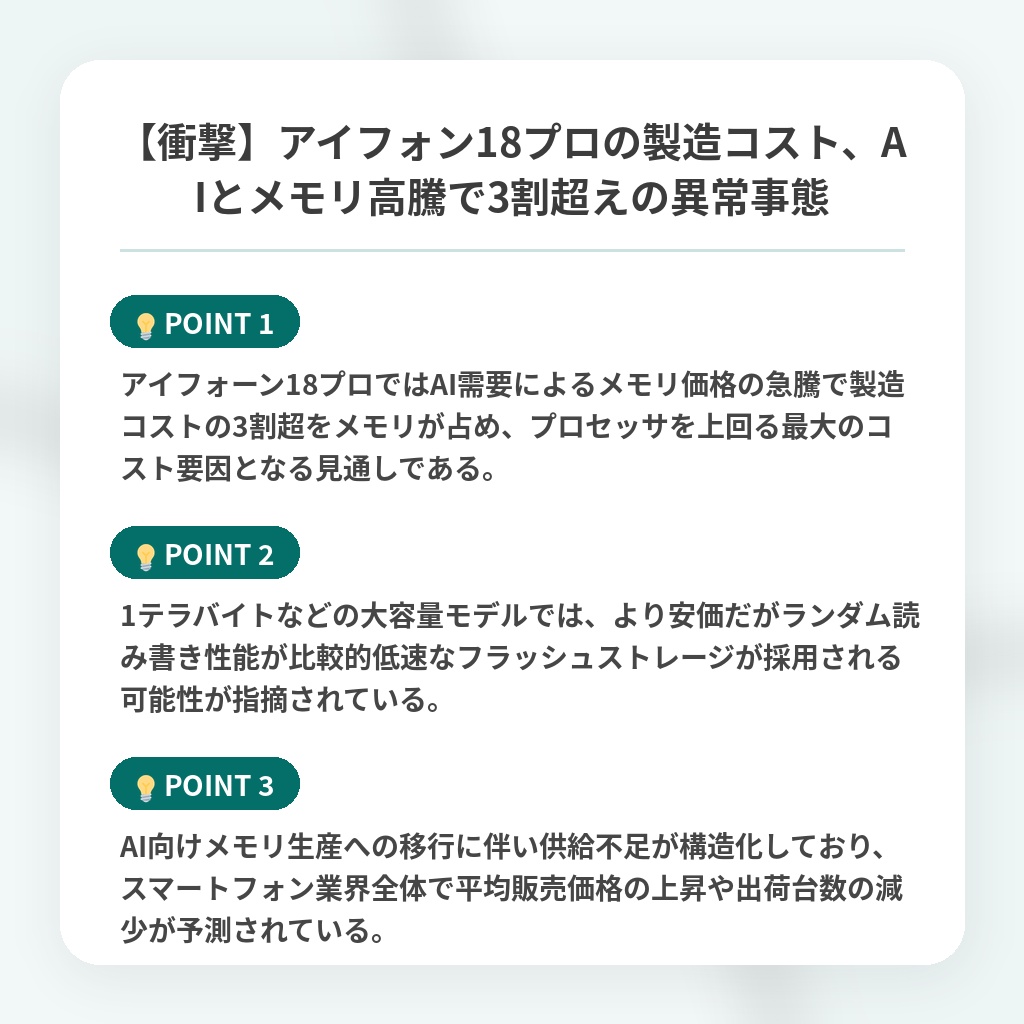 【衝撃】アイフォン18プロの製造コスト、AIとメモリ高騰で3割超えの異常事態

POINT 1

アイフォーン18プロではAI需要によるメモリ価格の急騰で製造コストの3割超をメモリが占め、プロセッサを上回る最大のコスト要因となる見通しである。

POINT 2

1テラバイトなどの大容量モデルでは、より安価だがランダム読み書き性能が比較的低速なフラッシュストレージが採用される可能性が指摘されている。

POINT 3

AI向けメモリ生産への移行に伴い供給不足が構造化しており、スマートフォン業界全体で平均販売価格の上昇や出荷台数の減少が予測されている。